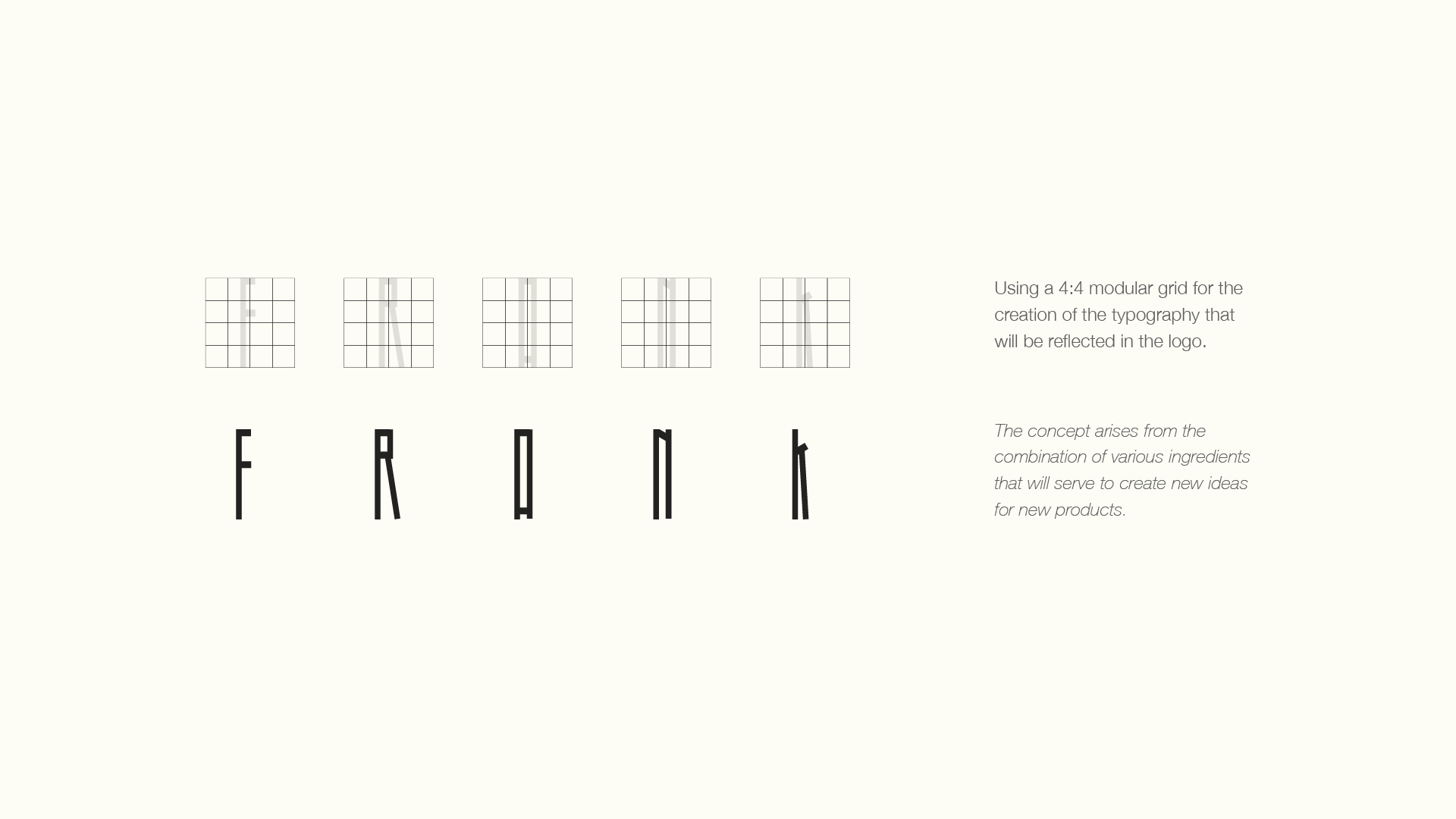 F R A N K

Using a 4:4 modular grid for the creation of the typography that will be reflected in the logo.

The concept arises from the combination of various ingredients that will serve to create new ideas for new products.